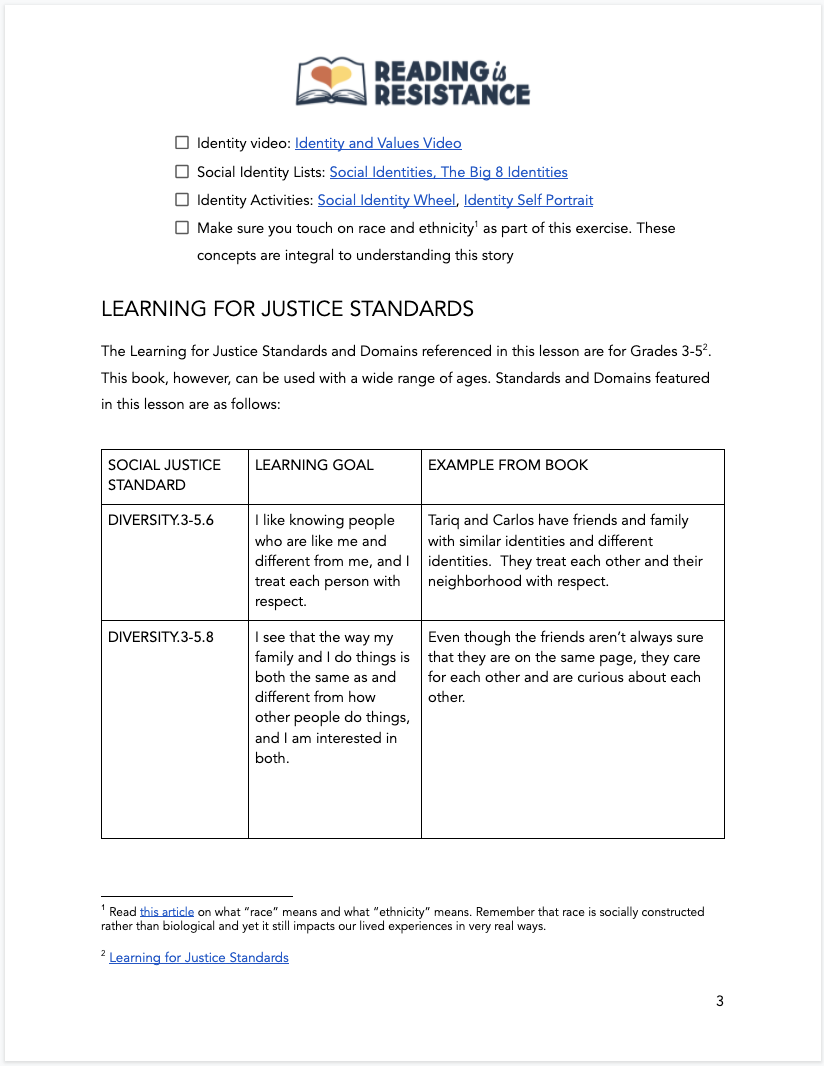 READING is RESISTANCE

☐ Identity video: Identity and Values Video

☐ Social Identity Lists: Social Identities, The Big 8 Identities

☐ Identity Activities: Social Identity Wheel, Identity Self Portrait

☐ Make sure you touch on race and ethnicity$^1$ as part of this exercise. These concepts are integral to understanding this story

LEARNING FOR JUSTICE STANDARDS

The Learning for Justice Standards and Domains referenced in this lesson are for Grades 3-5$^2$. This book, however, can be used with a wide range of ages. Standards and Domains featured in this lesson are as follows:

| SOCIAL JUSTICE STANDARD | LEARNING GOAL | EXAMPLE FROM BOOK |
|---|---|---|
| DIVERSITY.3-5.6 | I like knowing people who are like me and different from me, and I treat each person with respect. | Tariq and Carlos have friends and family with similar identities and different identities. They treat each other and their neighborhood with respect. |
| DIVERSITY.3-5.8 | I see that the way my family and I do things is both the same as and different from how other people do things, and I am interested in both. | Even though the friends aren't always sure that they are on the same page, they care for each other and are curious about each other. |

$^1$ Read this article on what "race" means and what "ethnicity" means. Remember that race is socially constructed rather than biological and yet it still impacts our lived experiences in very real ways.

$^2$ Learning for Justice Standards

3